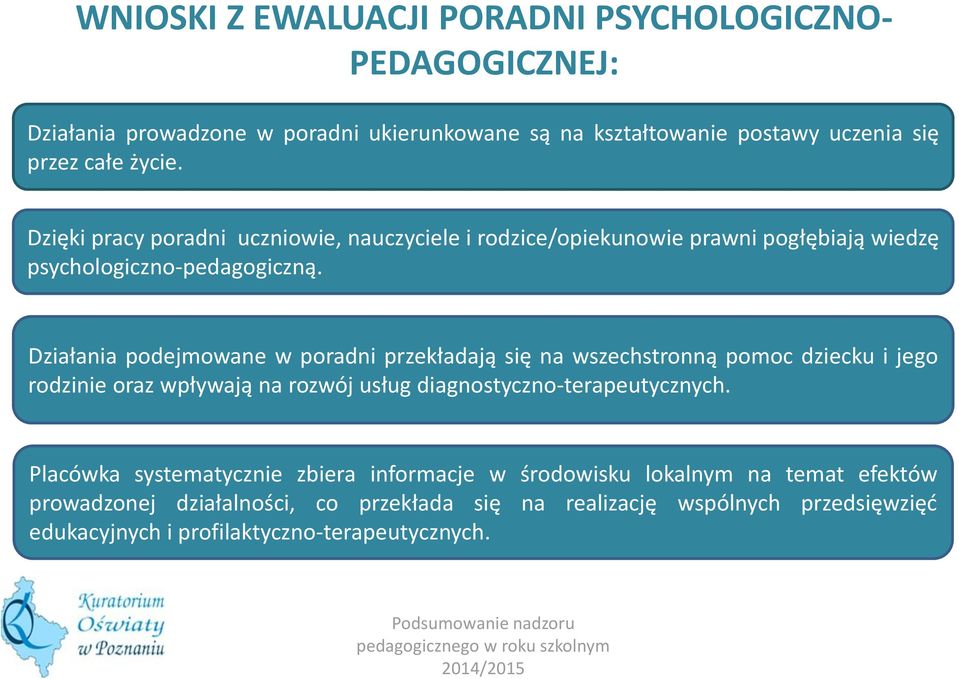 WNIOSKI Z EWALUACJI PORADNI PSYCHOLOGICZNO-PEDAGOGICZNEJ:

Działania prowadzone w poradni ukierunkowane są na kształtowanie postawy uczenia się przez całe życie.

Dzięki pracy poradni uczniowie, nauczyciele i rodzice/opiekunowie prawni pogłębiają wiedzę psychologiczno-pedagogiczną.

Działania podejmowane w poradni przekładają się na wszechstronną pomoc dziecku i jego rodzinie oraz wpływają na rozwój usług diagnostyczno-terapeutycznych.

Placówka systematycznie zbiera informacje w środowisku lokalnym na temat efektów prowadzonej działalności, co przekłada się na realizację wspólnych przedsięwzięć edukacyjnych i profilaktyczno-terapeutycznych.

Kuratorium Oświaty w Poznaniu

Podsumowanie nadzoru pedagogicznego w roku szkolnym 2014/2015